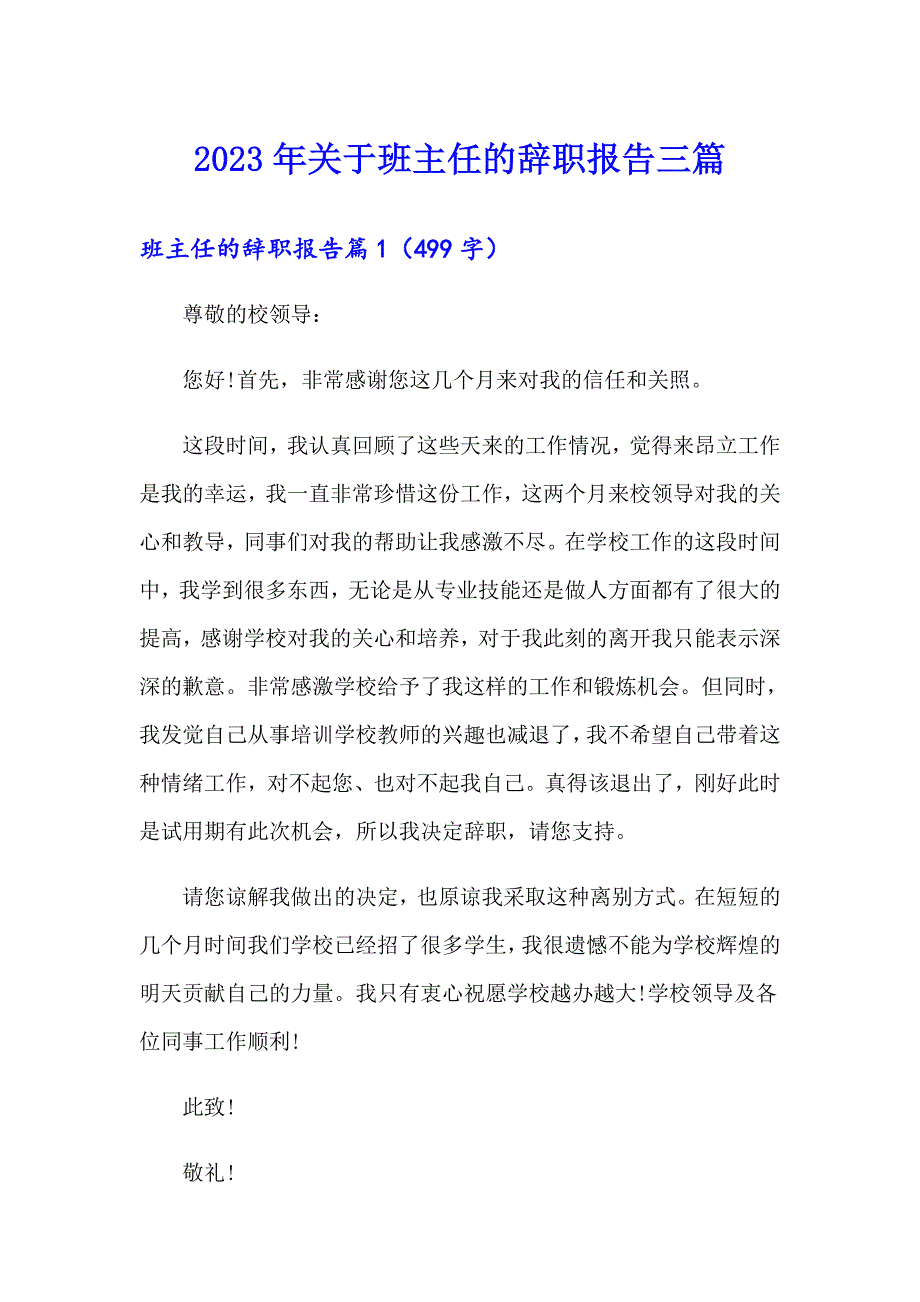 2023年关于班主任的辞职报告三篇

班主任的辞职报告篇1（499字）

尊敬的校领导：

您好!首先，非常感谢您这几个月来对我的信任和关照。

这段时间，我认真回顾了这些天来的工作情况，觉得来昂立工作是我的幸运，我一直非常珍惜这份工作，这两个月来校领导对我的关心和教导，同事们对我的帮助让我感激不尽。在学校工作的这段时间中，我学到很多东西，无论是从专业技能还是做人方面都有了很大的提高，感谢学校对我的关心和培养，对于我此刻的离开我只能表示深深的歉意。非常感激学校给予了我这样的工作和锻炼机会。但同时，我发觉自己从事培训学校教师的兴趣也减退了，我不希望自己带着这种情绪工作，对不起您、也对不起我自己。真得该退出了，刚好此时是试用期有此次机会，所以我决定辞职，请您支持。

请您谅解我做出的决定，也原谅我采取这种离别方式。在短短的几个月时间我们学校已经招了很多学生，我很遗憾不能为学校辉煌的明天贡献自己的力量。我只有衷心祝愿学校越办越大!学校领导及各位同事工作顺利!

此致!

敬礼!